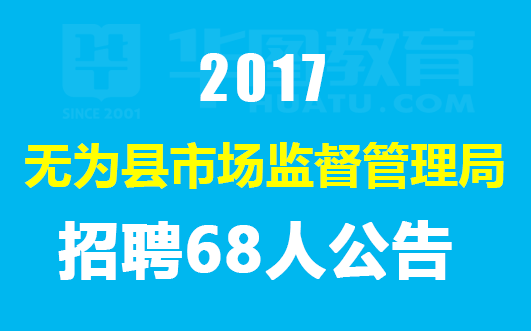 华图教育
SINCE 2001
HUATU.COM
2017
无为县市场监督管理局
招聘68人公告